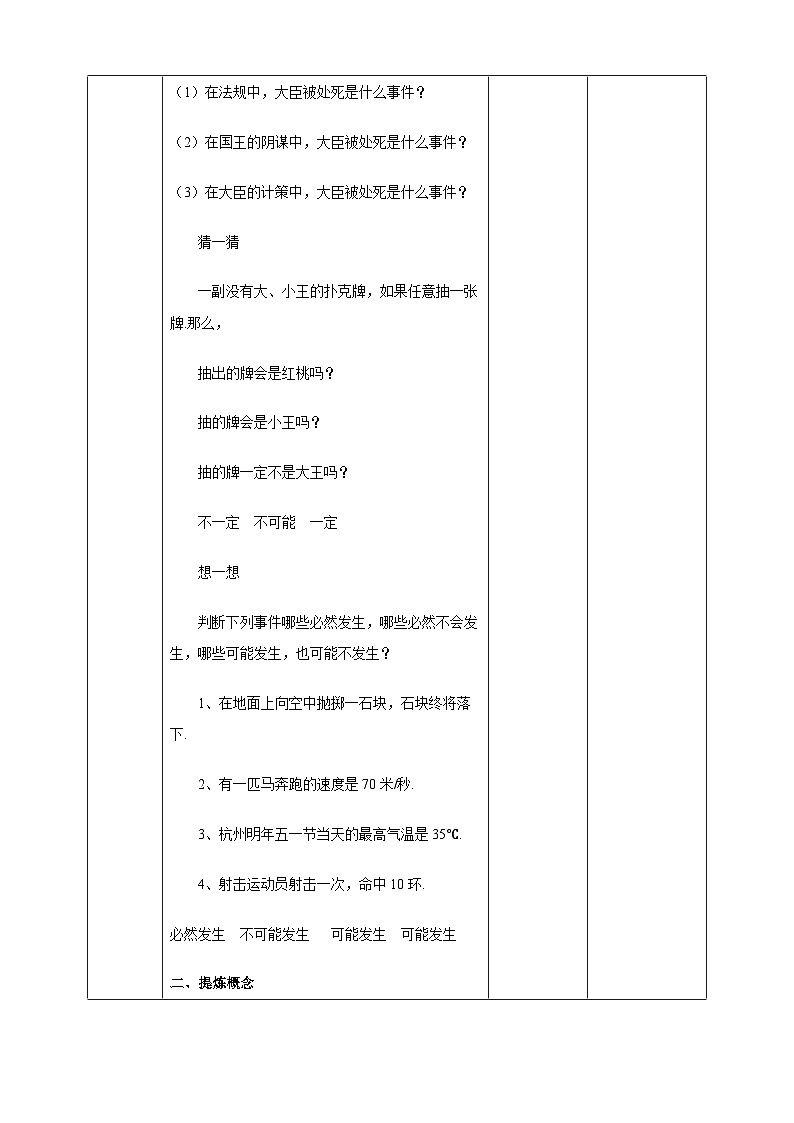 （1）在法规中，大臣被处死是什么事件？

（2）在国王的阴谋中，大臣被处死是什么事件？

（3）在大臣的计策中，大臣被处死是什么事件？

猜一猜

一副没有大、小王的扑克牌，如果任意抽一张牌.那么，

抽出的牌会是红桃吗？

抽的牌会是小王吗？

抽的牌一定不是大王吗？

不一定　不可能　一定

想一想

判断下列事件哪些必然发生，哪些必然不会发生，哪些可能发生，也可能不发生？

1、在地面上向空中抛掷一石块，石块终将落下.

2、有一匹马奔跑的速度是 70 米/秒.

3、杭州明年五一节当天的最高气温是 35℃.

4、射击运动员射击一次，命中 10 环.

必然发生　不可能发生　可能发生　可能发生

二、提炼概念